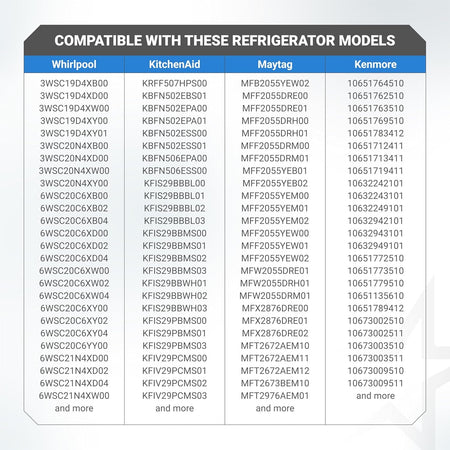 COMPATIBLE WITH THESE REFRIGERATOR MODELS

| Whirlpool | KitchenAid | Maytag | Kenmore |
|---|---|---|---|
| 3WSC19D4XB00 | KRFF507HPS00 | MFB2055YEW02 | 10651764510 |
| 3WSC19D4XD00 | KBFN502EBS01 | MFF2055DRE00 | 10651762510 |
| 3WSC19D4XW00 | KBFN502EPA00 | MFF2055DRE01 | 10651763510 |
| 3WSC19D4XY00 | KBFN502EPA01 | MFF2055DRH00 | 10651769510 |
| 3WSC19D4XY01 | KBFN502ESS00 | MFF2055DRH01 | 10651783412 |
| 3WSC20N4XB00 | KBFN502ESS01 | MFF2055DRM00 | 10651712411 |
| 3WSC20N4XD00 | KBFN506EPA00 | MFF2055DRM01 | 10651713411 |
| 3WSC20N4XW00 | KBFN506ESS00 | MFF2055YEB01 | 10651719411 |
| 3WSC20N4XY00 | KFIS29BBBL00 | MFF2055YEB02 | 10632242101 |
| 6WSC20C6XB00 | KFIS29BBBL01 | MFF2055YEM00 | 10632243101 |
| 6WSC20C6XB02 | KFIS29BBBL02 | MFF2055YEM01 | 10632249101 |
| 6WSC20C6XB04 | KFIS29BBBL03 | MFF2055YEM02 | 10632942101 |
| 6WSC20C6XD00 | KFIS29BBMS00 | MFF2055YEW00 | 10632943101 |
| 6WSC20C6XD02 | KFIS29BBMS01 | MFF2055YEW01 | 10632949101 |
| 6WSC20C6XD04 | KFIS29BBMS02 | MFF2055YEW02 | 10651772510 |
| 6WSC20C6XW00 | KFIS29BBMS03 | MFW2055DRE01 | 10651773510 |
| 6WSC20C6XW02 | KFIS29BBWH01 | MFW2055DRH01 | 10651779510 |
| 6WSC20C6XW04 | KFIS29BBWH02 | MFW2055DRM01 | 10651135610 |
| 6WSC20C6XY00 | KFIS29BBWH03 | MFX2876DRE00 | 10651789412 |
| 6WSC20C6XY02 | KFIS29PBMS00 | MFX2876DRE01 | 10673002510 |
| 6WSC20C6XY04 | KFIS29PBMS01 | MFX2876DRE02 | 10673002511 |
| 6WSC20C6YY00 | KFIS29PBMS03 | MFT2672AEM10 | 10673003510 |
| 6WSC21N4XD00 | KFIV29PCMS00 | MFT2672AEM11 | 10673003511 |
| 6WSC21N4XD02 | KFIV29PCMS01 | MFT2672AEM12 | 10673009510 |
| 6WSC21N4XD04 | KFIV29PCMS02 | MFT2673BEM10 | 10673009511 |
| 6WSC21N4XW00 | KFIV29PCMS03 | MFT2976AEM01 | and more |
| and more | and more | and more | |